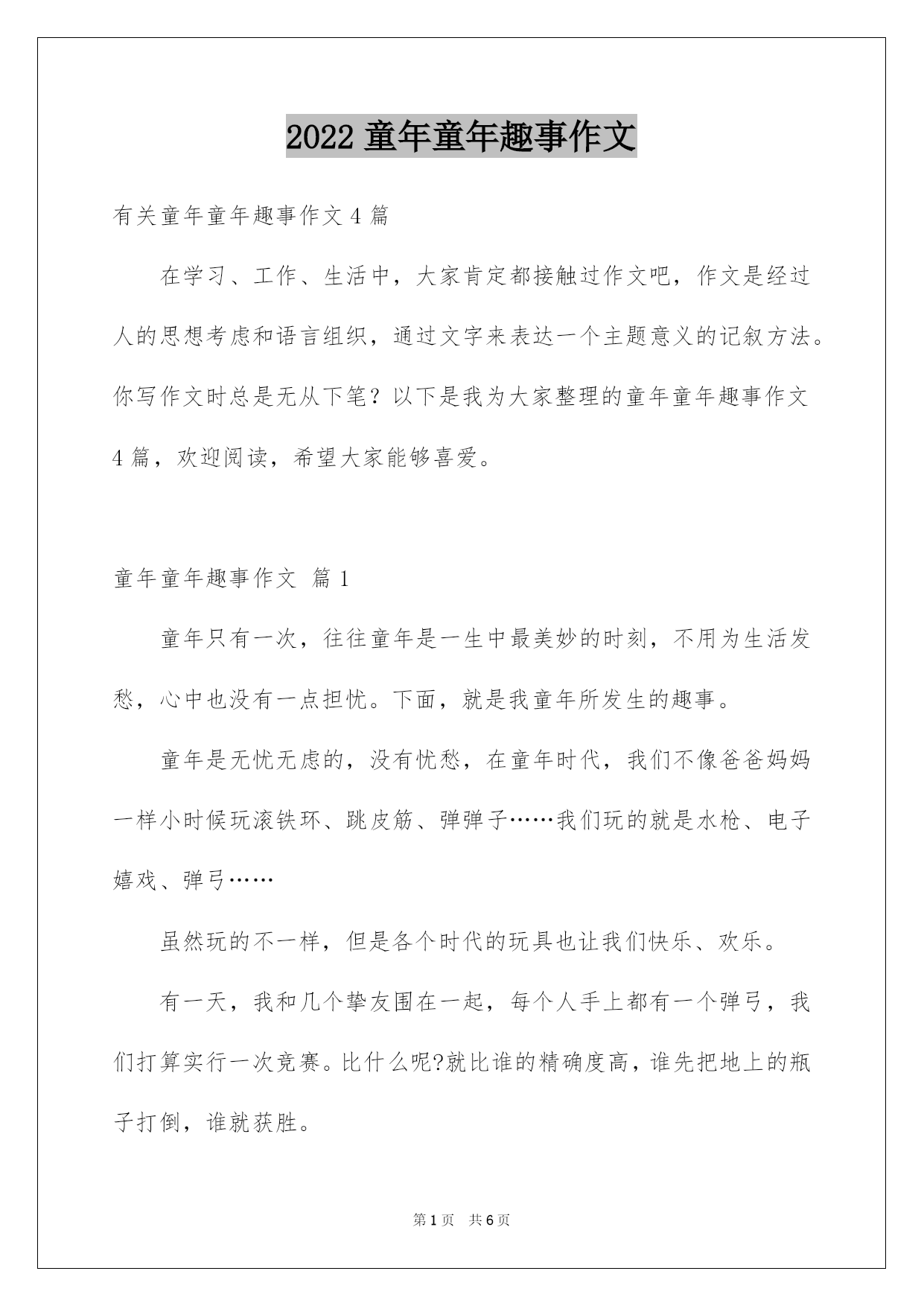 2022 童年童年趣事作文

有关童年童年趣事作文 4 篇

在学习、工作、生活中，大家肯定都接触过作文吧，作文是经过人的思想考虑和语言组织，通过文字来表达一个主题意义的记叙方法。你写作文时总是无从下笔？以下是我为大家整理的童年童年趣事作文 4 篇，欢迎阅读，希望大家能够喜爱。

童年童年趣事作文 篇 1

童年只有一次，往往童年是一生中最美妙的时刻，不用为生活发愁，心中也没有一点担忧。下面，就是我童年所发生的趣事。

童年是无忧无虑的，没有忧愁，在童年时代，我们不像爸爸妈妈一样小时候玩滚铁环、跳皮筋、弹弹子……我们玩的就是水枪、电子嬉戏、弹弓……

虽然玩的不一样，但是各个时代的玩具也让我们快乐、欢乐。

有一天，我和几个挚友围在一起，每个人手上都有一个弹弓，我们打算实行一次竞赛。比什么呢?就比谁的精确度高，谁先把地上的瓶子打倒，谁就获胜。

第 1 页 共 6 页